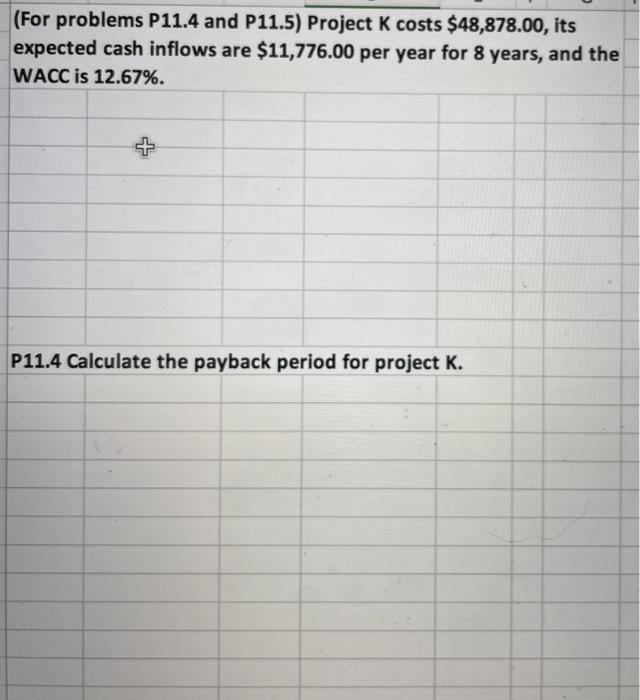 (For problems P11.4 and P11.5) Project K costs \$48,878.00, its expected cash inflows are \$11,776.00 per year for 8 years, and the WACC is 12.67%.

P11.4 Calculate the payback period for project K.